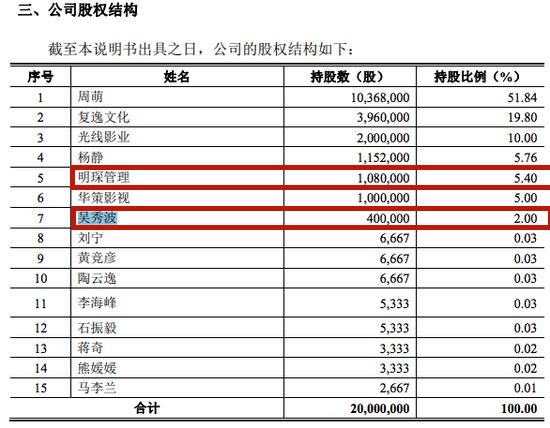 三、公司股权结构

截至本说明书出具之日，公司的股权结构如下：

| 序号 | 姓名 | 持股数（股） | 持股比例（%） |
|---|---|---|---|
| 1 | 周萌 | 10,368,000 | 51.84 |
| 2 | 复逸文化 | 3,960,000 | 19.80 |
| 3 | 光线影业 | 2,000,000 | 10.00 |
| 4 | 杨静 | 1,152,000 | 5.76 |
| 5 | 明琛管理 | 1,080,000 | 5.40 |
| 6 | 华策影视 | 1,000,000 | 5.00 |
| 7 | 吴秀波 | 400,000 | 2.00 |
| 8 | 刘宁 | 6,667 | 0.03 |
| 9 | 黄竞彦 | 6,667 | 0.03 |
| 10 | 陶云逸 | 6,667 | 0.03 |
| 11 | 李海峰 | 5,333 | 0.03 |
| 12 | 石振毅 | 5,333 | 0.03 |
| 13 | 蒋奇 | 3,333 | 0.02 |
| 14 | 熊媛媛 | 3,333 | 0.02 |
| 15 | 马李兰 | 2,667 | 0.01 |
| 合计 | | 20,000,000 | 100.00 |